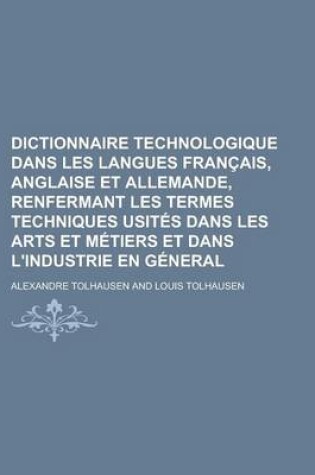 DICTIONNAIRE TECHNOLOGIQUE DANS LES LANGUES FRANÇAIS, ANGLAISE ET ALLEMANDE, RENFERMANT LES TERMES TECHNIQUES USITÉS DANS LES ARTS ET MÉTIERS ET DANS L'INDUSTRIE EN GÉNERAL

ALEXANDRE TOLHAUSEN AND LOUIS TOLHAUSEN